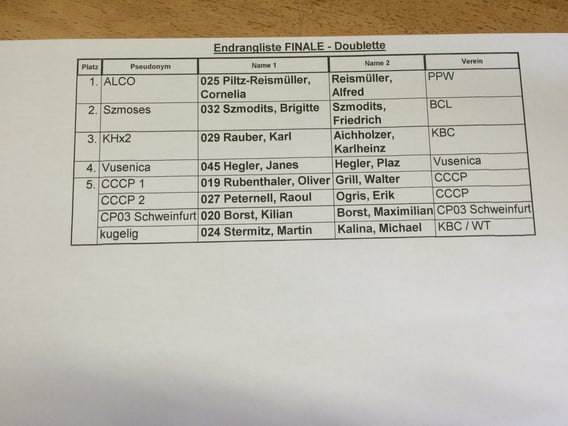 Endrangliste FINALE - Doublette

| Platz | Pseudonym | Name 1 | Name 2 | Verein |
|---|---|---|---|---|
| 1. | ALCO | 025 Piltz-Reismüller, Cornelia | Reismüller, Alfred | PPW |
| 2. | Szmoses | 032 Szmodits, Brigitte | Szmodits, Friedrich | BCL |
| 3. | KHx2 | 029 Rauber, Karl | Aichholzer, Karlheinz | KBC |
| 4. | Vusenica | 045 Hegler, Janes | Hegler, Plaz | Vusenica |
| 5. | CCCP 1 | 019 Rubenthaler, Oliver | Grill, Walter | CCCP |
| | CCCP 2 | 027 Peternell, Raoul | Ogris, Erik | CCCP |
| | CP03 Schweinfurt | 020 Borst, Kilian | Borst, Maximilian | CP03 Schweinfurt |
| | kugelig | 024 Stermitz, Martin | Kalina, Michael | KBC / WT |